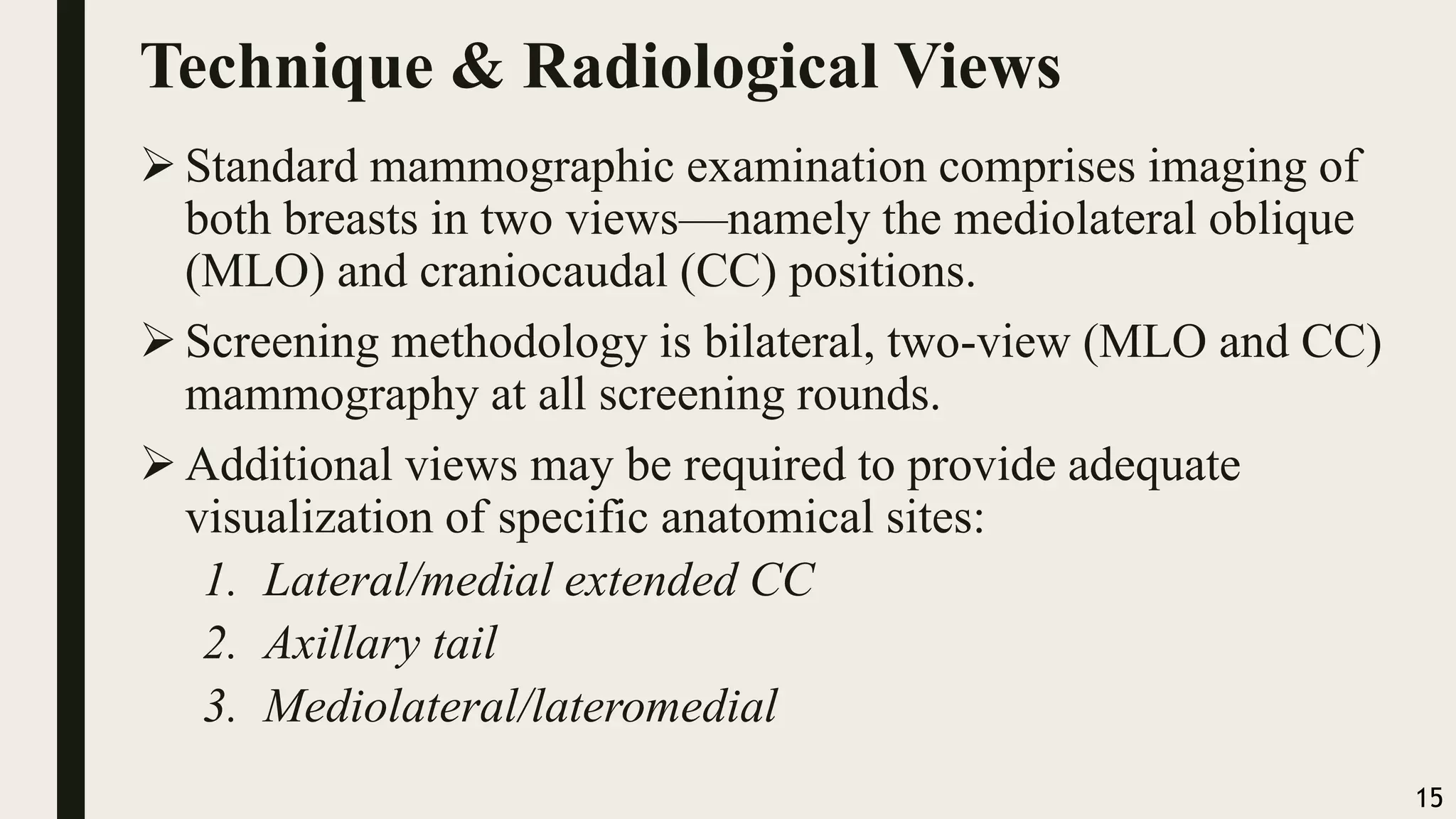 Technique & Radiological Views

➢ Standard mammographic examination comprises imaging of both breasts in two views—namely the mediolateral oblique (MLO) and craniocaudal (CC) positions.

➢ Screening methodology is bilateral, two-view (MLO and CC) mammography at all screening rounds.

➢ Additional views may be required to provide adequate visualization of specific anatomical sites:

1. Lateral/medial extended CC
2. Axillary tail
3. Mediolateral/lateromedial

15